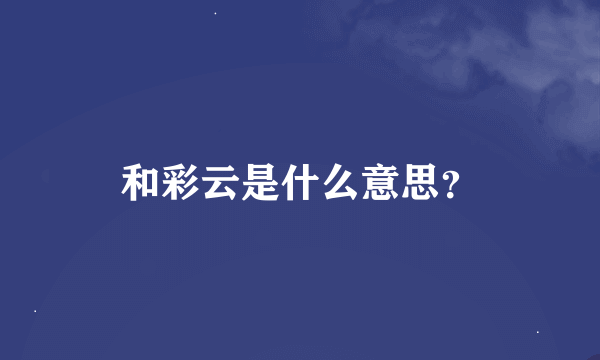 和彩云是什么意思？